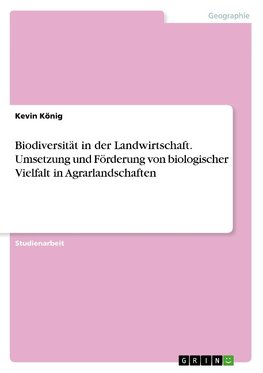 Geographie

Kevin König

Biodiversität in der Landwirtschaft. Umsetzung und Förderung von biologischer Vielfalt in Agrarlandschaften

Studienarbeit

GRIN